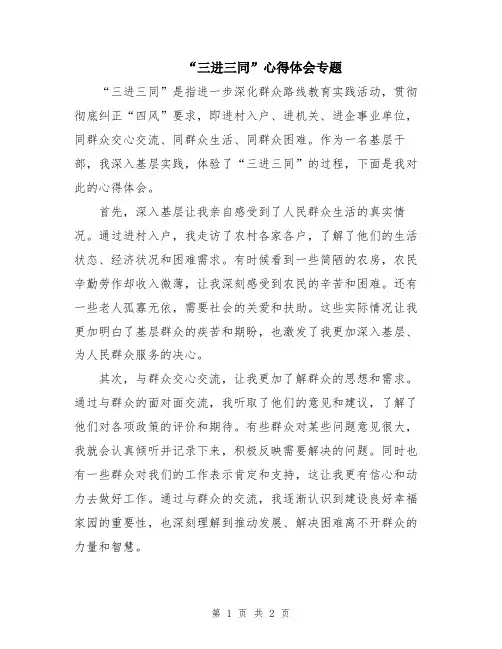 “三进三同”心得体会专题

“三进三同”是指进一步深化群众路线教育实践活动，贯彻彻底纠正“四风”要求，即进村入户、进机关、进企事业单位，同群众交心交流、同群众生活、同群众困难。作为一名基层干部，我深入基层实践，体验了“三进三同”的过程，下面是我对此的心得体会。

首先，深入基层让我亲自感受到了人民群众生活的真实情况。通过进村入户，我走访了农村各家各户，了解了他们的生活状态、经济状况和困难需求。有时候看到一些简陋的农房，农民辛勤劳作却收入微薄，让我深刻感受到农民的辛苦和困难。还有一些老人孤寡无依，需要社会的关爱和扶助。这些实际情况让我更加明白了基层群众的疾苦和期盼，也激发了我更加深入基层、为人民群众服务的决心。

其次，与群众交心交流，让我更加了解群众的思想和需求。通过与群众的面对面交流，我听取了他们的意见和建议，了解了他们对各项政策的评价和期待。有些群众对某些问题意见很大，我就会认真倾听并记录下来，积极反映需要解决的问题。同时也有一些群众对我们的工作表示肯定和支持，这让我更有信心和动力去做好工作。通过与群众的交流，我逐渐认识到建设良好幸福家园的重要性，也深刻理解到推动发展、解决困难离不开群众的力量和智慧。

第 1 页 共 2 页